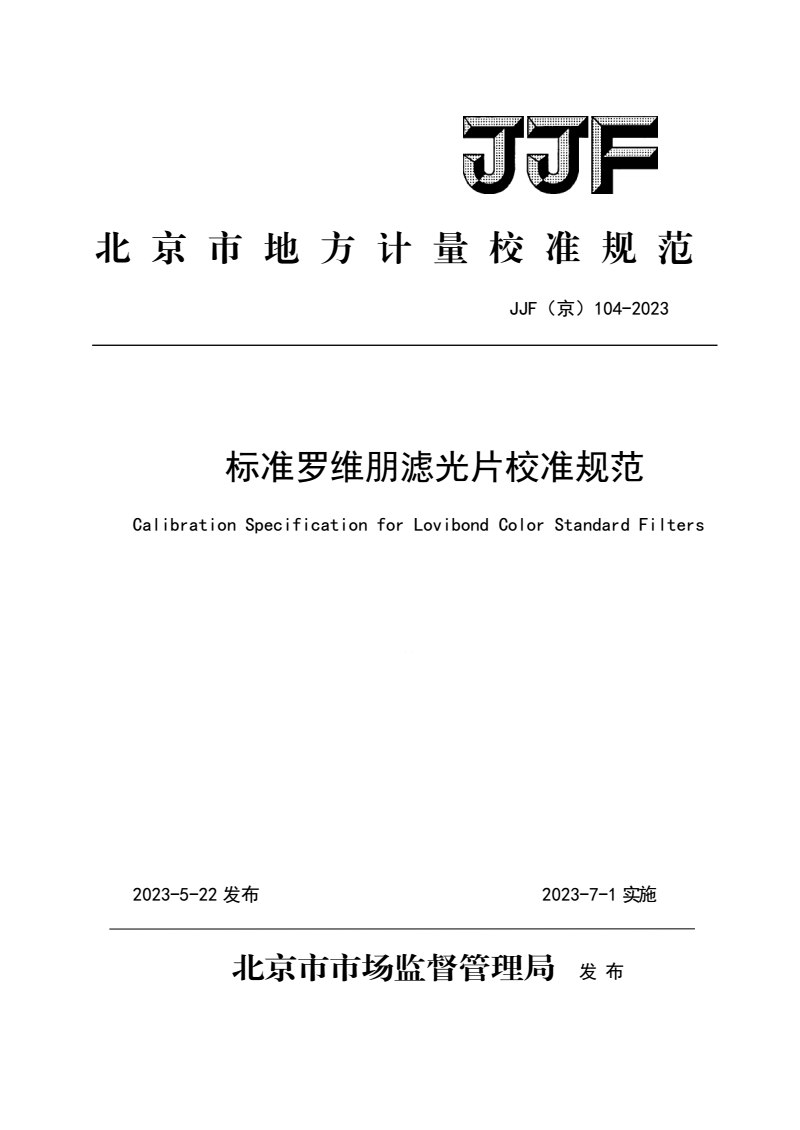 JJF

北京市地方计量校准规范

JJF（京）104-2023

标准罗维朋滤光片校准规范

Calibration Specification for Lovibond Color Standard Filters

2023-5-22 发布

2023-7-1 实施

北京市市场监督管理局 发布